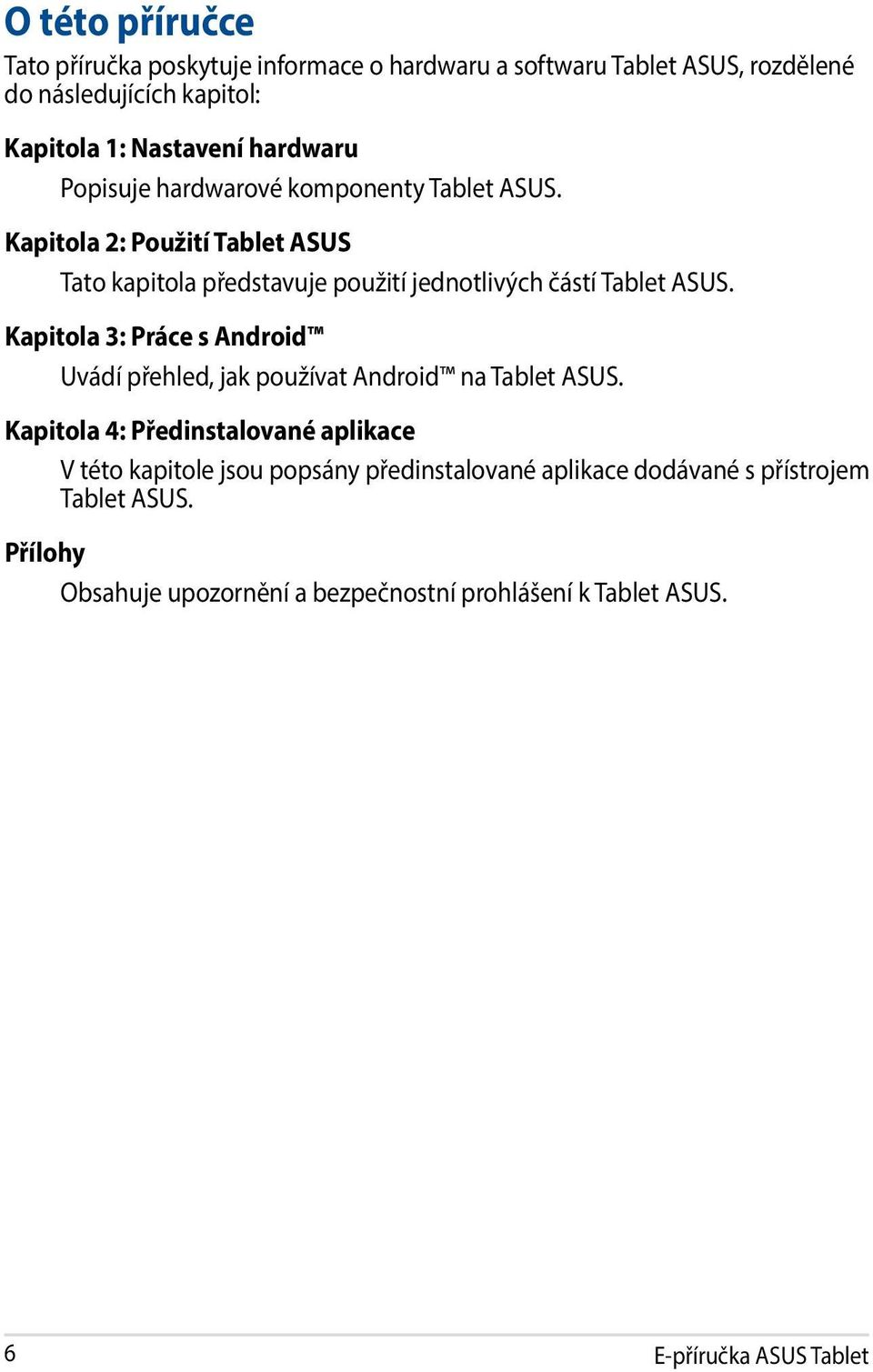 O této příručce

Tato příručka poskytuje informace o hardwaru a softwaru Tablet ASUS, rozdělené do následujících kapitol:

Kapitola 1: Nastavení hardwaru

Popisuje hardwarové komponenty Tablet ASUS.

Kapitola 2: Použití Tablet ASUS

Tato kapitola představuje použití jednotlivých částí Tablet ASUS.

Kapitola 3: Práce s Android™

Uvádí přehled, jak používat Android™ na Tablet ASUS.

Kapitola 4: Předinstalované aplikace

V této kapitole jsou popsány předinstalované aplikace dodávané s přístrojem Tablet ASUS.

Přílohy

Obsahuje upozornění a bezpečnostní prohlášení k Tablet ASUS.

6

E-příručka ASUS Tablet